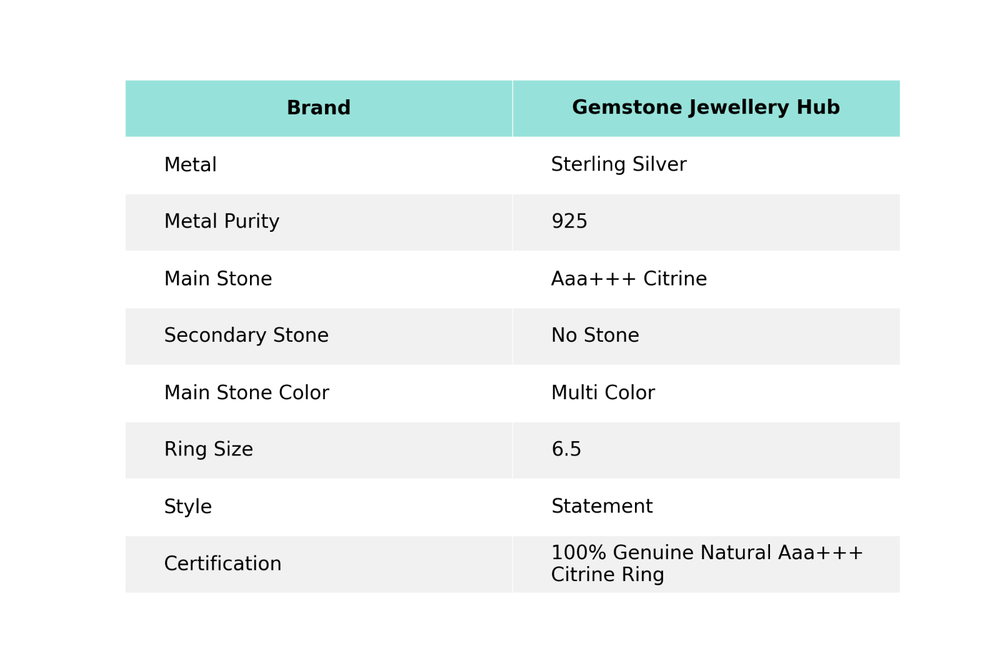 | Brand | Gemstone Jewellery Hub |
|---|---|
| Metal | Sterling Silver |
| Metal Purity | 925 |
| Main Stone | Aaa+++ Citrine |
| Secondary Stone | No Stone |
| Main Stone Color | Multi Color |
| Ring Size | 6.5 |
| Style | Statement |
| Certification | 100% Genuine Natural Aaa+++ Citrine Ring |